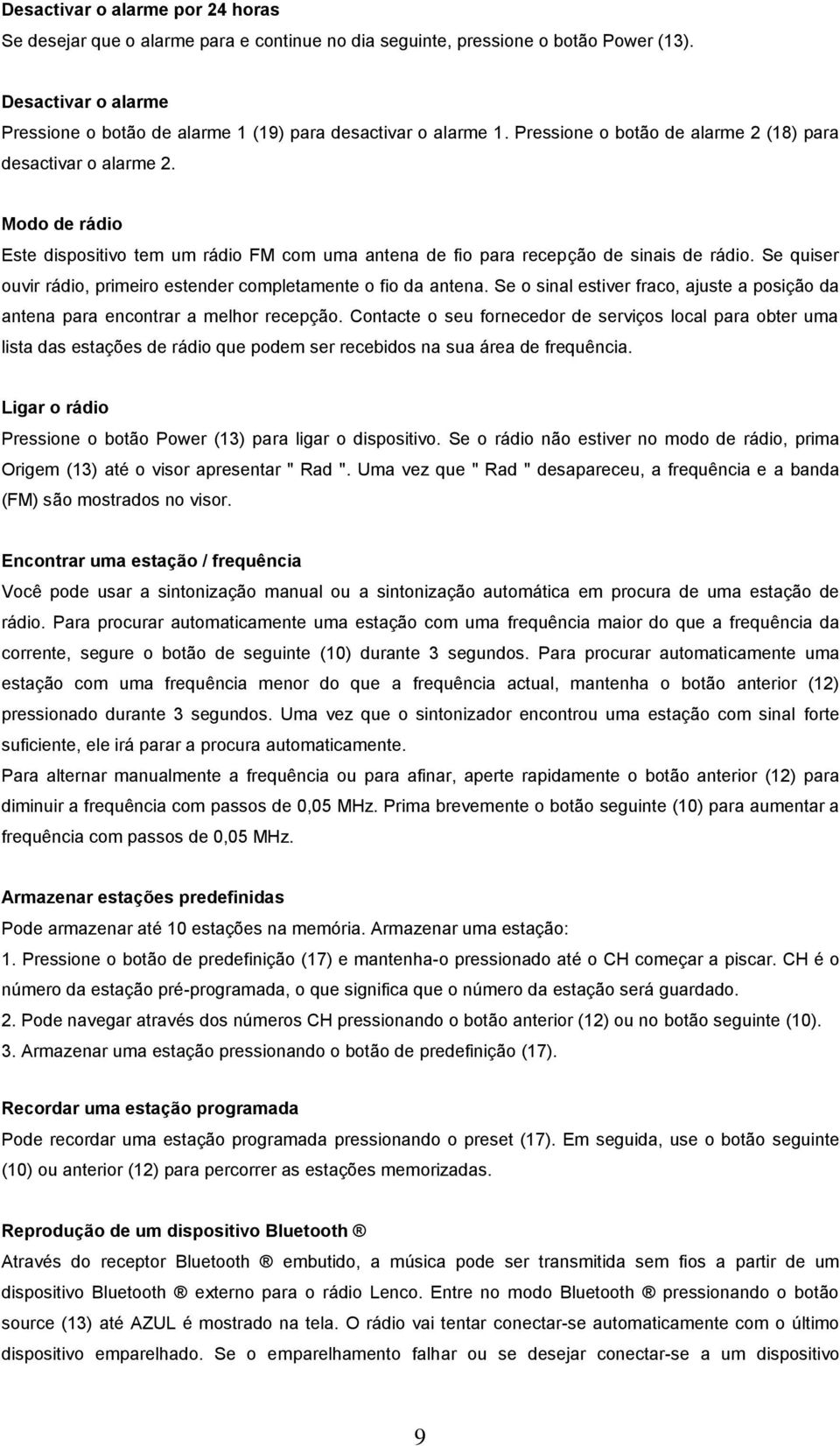 Desactivar o alarme por 24 horas
Se desejar que o alarme para e continue no dia seguinte, pressione o botão Power (13).

Desactivar o alarme
Pressione o botão de alarme 1 (19) para desactivar o alarme 1. Pressione o botão de alarme 2 (18) para desactivar o alarme 2.

Modo de rádio
Este dispositivo tem um rádio FM com uma antena de fio para recepção de sinais de rádio. Se quiser ouvir rádio, primeiro estender completamente o fio da antena. Se o sinal estiver fraco, ajuste a posição da antena para encontrar a melhor recepção. Contacte o seu fornecedor de serviços local para obter uma lista das estações de rádio que podem ser recebidos na sua área de frequência.

Ligar o rádio
Pressione o botão Power (13) para ligar o dispositivo. Se o rádio não estiver no modo de rádio, prima Origem (13) até o visor apresentar " Rad ". Uma vez que " Rad " desapareceu, a frequência e a banda (FM) são mostrados no visor.

Encontrar uma estação / frequência
Você pode usar a sintonização manual ou a sintonização automática em procura de uma estação de rádio. Para procurar automaticamente uma estação com uma frequência maior do que a frequência da corrente, segure o botão de seguinte (10) durante 3 segundos. Para procurar automaticamente uma estação com uma frequência menor do que a frequência actual, mantenha o botão anterior (12) pressionado durante 3 segundos. Uma vez que o sintonizador encontrou uma estação com sinal forte suficiente, ele irá parar a procura automaticamente.
Para alternar manualmente a frequência ou para afinar, aperte rapidamente o botão anterior (12) para diminuir a frequência com passos de 0,05 MHz. Prima brevemente o botão seguinte (10) para aumentar a frequência com passos de 0,05 MHz.

Armazenar estações predefinidas
Pode armazenar até 10 estações na memória. Armazenar uma estação:
1. Pressione o botão de predefinição (17) e mantenha-o pressionado até o CH começar a piscar. CH é o número da estação pré-programada, o que significa que o número da estação será guardado.
2. Pode navegar através dos números CH pressionando o botão anterior (12) ou no botão seguinte (10).
3. Armazenar uma estação pressionando o botão de predefinição (17).

Recordar uma estação programada
Pode recordar uma estação programada pressionando o preset (17). Em seguida, use o botão seguinte (10) ou anterior (12) para percorrer as estações memorizadas.

Reprodução de um dispositivo Bluetooth ®
Através do receptor Bluetooth ® embutido, a música pode ser transmitida sem fios a partir de um dispositivo Bluetooth ® externo para o rádio Lenco. Entre no modo Bluetooth ® pressionando o botão source (13) até AZUL é mostrado na tela. O rádio vai tentar conectar-se automaticamente com o último dispositivo emparelhado. Se o emparelhamento falhar ou se desejar conectar-se a um dispositivo

9